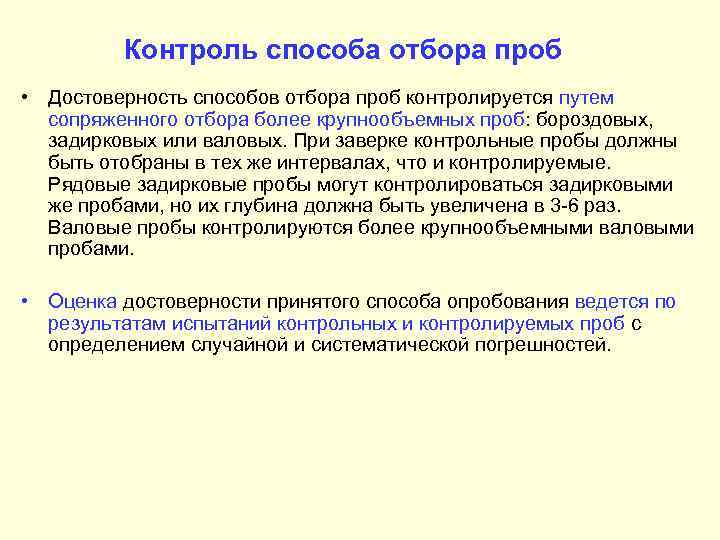 Контроль способа отбора проб

• Достоверность способов отбора проб контролируется путем сопряженного отбора более крупнообъемных проб: бороздовых, задирковых или валовых. При заверке контрольные пробы должны быть отобраны в тех же интервалах, что и контролируемые. Рядовые задирковые пробы могут контролироваться задирковыми же пробами, но их глубина должна быть увеличена в 3-6 раз. Валовые пробы контролируются более крупнообъемными валовыми пробами.

• Оценка достоверности принятого способа опробования ведется по результатам испытаний контрольных и контролируемых проб с определением случайной и систематической погрешностей.